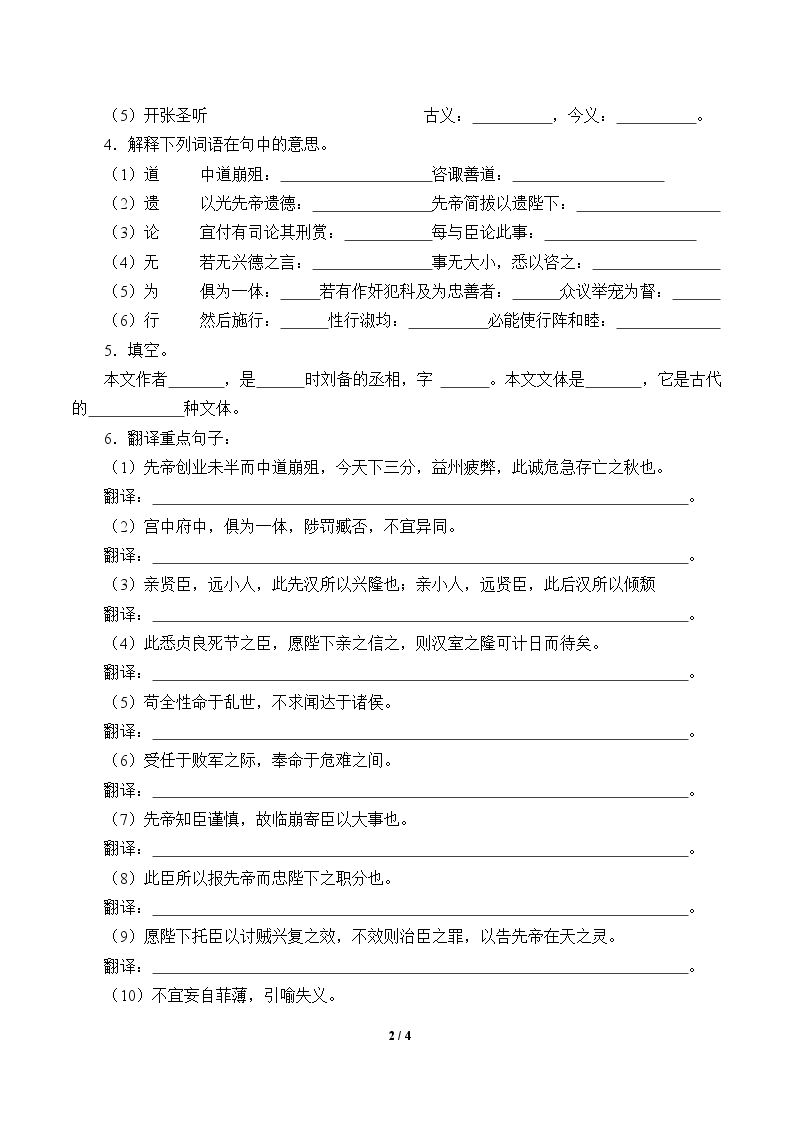 （5）开张圣听 古义：____，今义：____。

4.解释下列词语在句中的意思。

（1）道 中道崩殂：____咨诹善道：____

（2）遗 以光先帝遗德：____先帝简拔以遗陛下：____

（3）论 宜付有司论其刑赏：____每与臣论此事：____

（4）无 若无兴德之言：____事无大小，悉以咨之：____

（5）为 俱为一体：____若有作奸犯科及为忠善者：____众议举宠为督：____

（6）行 然后施行：____性行淑均：____必能使行阵和睦：____

5.填空。

本文作者____，是____时刘备的丞相，字____。本文文体是____，它是古代的____种文体。

6.翻译重点句子：

（1）先帝创业未半而中道崩殂，今天下三分，益州疲弊，此诚危急存亡之秋也。

翻译：____。

（2）宫中府中，俱为一体，陟罚臧否，不宜异同。

翻译：____。

（3）亲贤臣，远小人，此先汉所以兴隆也；亲小人，远贤臣，此后汉所以倾颓

翻译：____。

（4）此悉贞良死节之臣，愿陛下亲之信之，则汉室之隆可计日而待矣。

翻译：____。

（5）苟全性命于乱世，不求闻达于诸侯。

翻译：____。

（6）受任于败军之际，奉命于危难之间。

翻译：____。

（7）先帝知臣谨慎，故临崩寄臣以大事也。

翻译：____。

（8）此臣所以报先帝而忠陛下之职分也。

翻译：____。

（9）愿陛下托臣以讨贼兴复之效，不效则治臣之罪，以告先帝在天之灵。

翻译：____。

（10）不宜妄自菲薄，引喻失义。

2 / 4